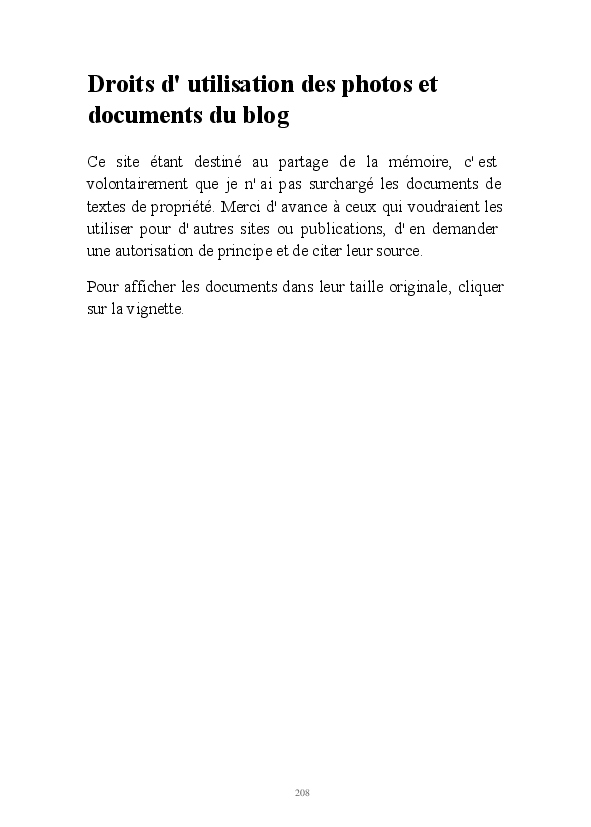 Droits d' utilisation des photos et documents du blog

Ce site étant destiné au partage de la mémoire, c' est volontairement que je n' ai pas surchargé les documents de textes de propriété. Merci d' avance à ceux qui voudraient les utiliser pour d' autres sites ou publications, d' en demander une autorisation de principe et de citer leur source.

Pour afficher les documents dans leur taille originale, cliquer sur la vignette.

208